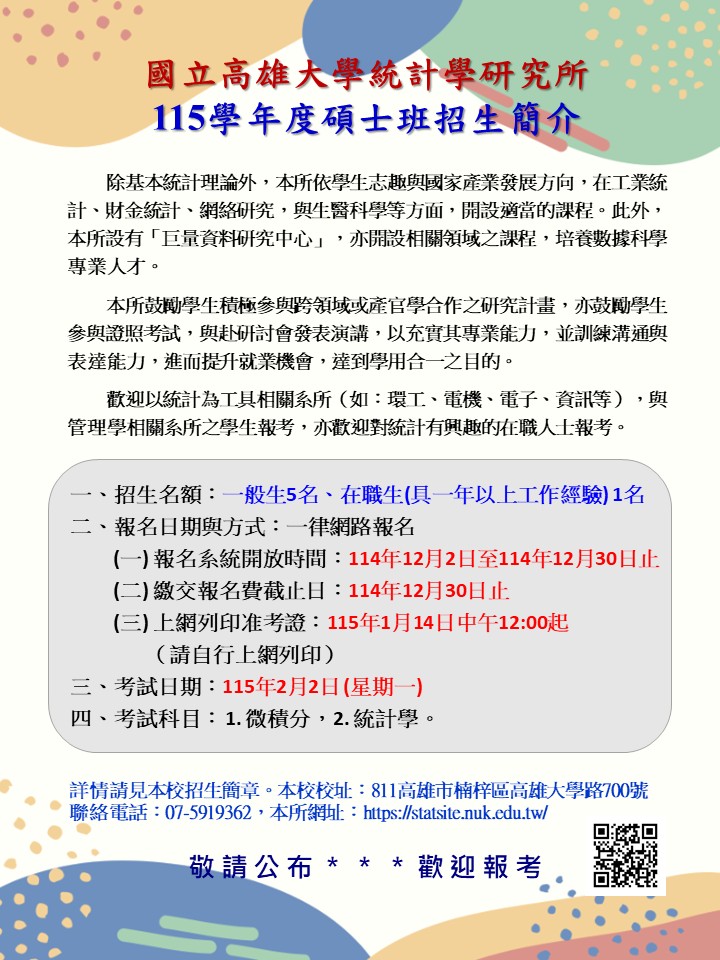 國立高雄大學統計學研究所
115學年度碩士班招生簡介

除基本統計理論外，本所依學生志趣與國家產業發展方向，在工業統計、財金統計、網絡研究，與生醫科學等方面，開設適當的課程。此外，本所設有「巨量資料研究中心」，亦開設相關領域之課程，培養數據科學專業人才。

本所鼓勵學生積極參與跨領域或產官學合作之研究計畫，亦鼓勵學生參與證照考試，與赴研討會發表演講，以充實其專業能力，並訓練溝通與表達能力，進而提升就業機會，達到學用合一之目的。

歡迎以統計為工具相關系所（如：環工、電機、電子、資訊等），與管理學相關系所之學生報考，亦歡迎對統計有興趣的在職人士報考。

一、招生名額：一般生5名、在職生(具一年以上工作經驗) 1名
二、報名日期與方式：一律網路報名
(一) 報名系統開放時間：114年12月2日至114年12月30日止
(二) 繳交報名費截止日：114年12月30日止
(三) 上網列印准考證：115年1月14日中午12:00起
（請自行上網列印）
三、考試日期：115年2月2日 (星期一)
四、考試科目：1. 微積分，2. 統計學。

詳情請見本校招生簡章。本校校址：811高雄市楠梓區高雄大學路700號
聯絡電話：07-5919362，本所網址：https://statsite.nuk.edu.tw/

敬請公布＊＊＊歡迎報考